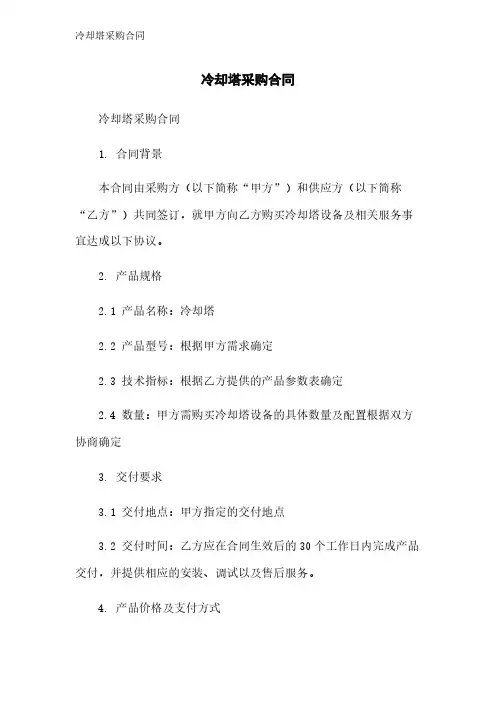 冷却塔采购合同

冷却塔采购合同

冷却塔采购合同

1. 合同背景

本合同由采购方（以下简称“甲方”）和供应方（以下简称“乙方”）共同签订，就甲方向乙方购买冷却塔设备及相关服务事宜达成以下协议。

2. 产品规格

2.1 产品名称：冷却塔

2.2 产品型号：根据甲方需求确定

2.3 技术指标：根据乙方提供的产品参数表确定

2.4 数量：甲方需购买冷却塔设备的具体数量及配置根据双方协商确定

3. 交付要求

3.1 交付地点：甲方指定的交付地点

3.2 交付时间：乙方应在合同生效后的30个工作日内完成产品交付，并提供相应的安装、调试以及售后服务。

4. 产品价格及支付方式